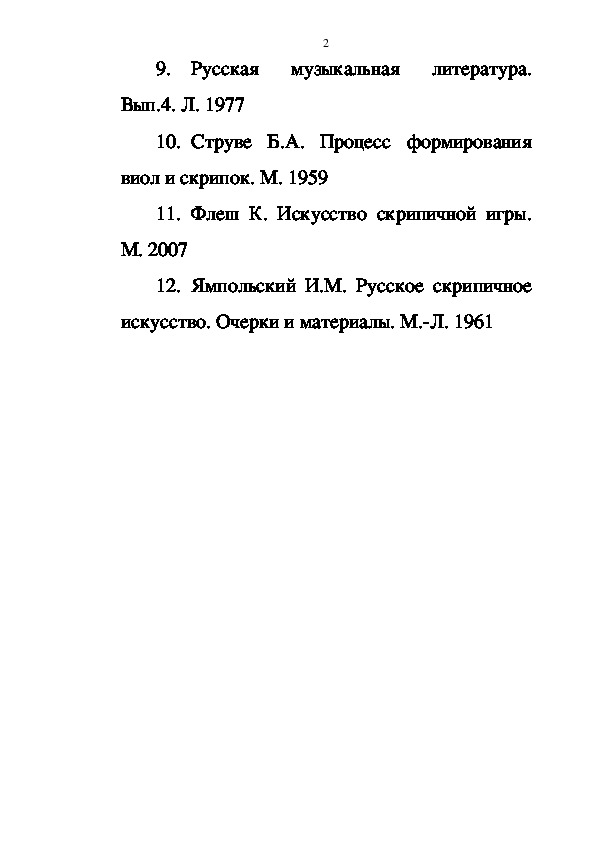 2

9. Русская музыкальная литература. Вып.4. Л. 1977

10. Струве Б.А. Процесс формирования виол и скрипок. М. 1959

11. Флеш К. Искусство скрипичной игры. М. 2007

12. Ямпольский И.М. Русское скрипичное искусство. Очерки и материалы. М.-Л. 1961